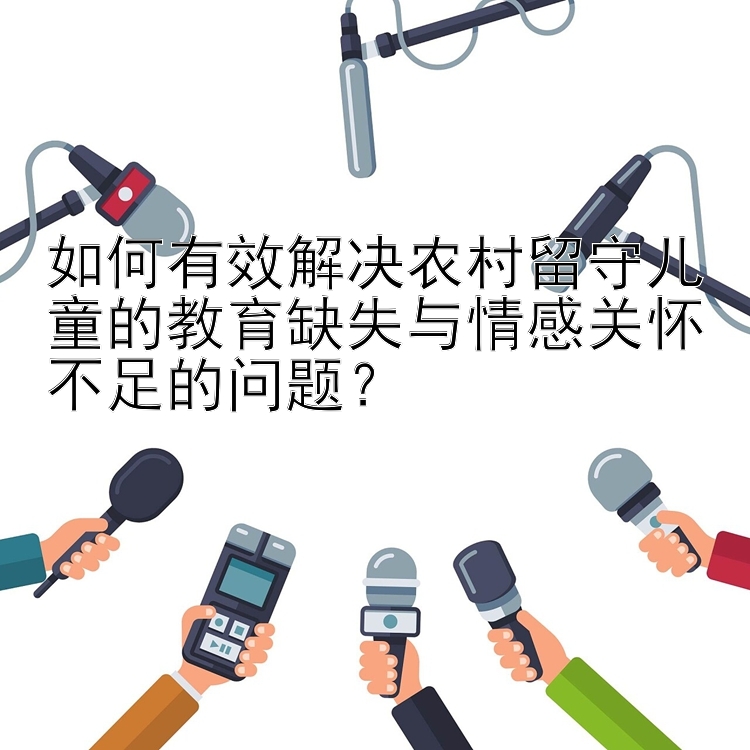 如何有效解决农村留守儿童的教育缺失与情感关怀不足的问题？